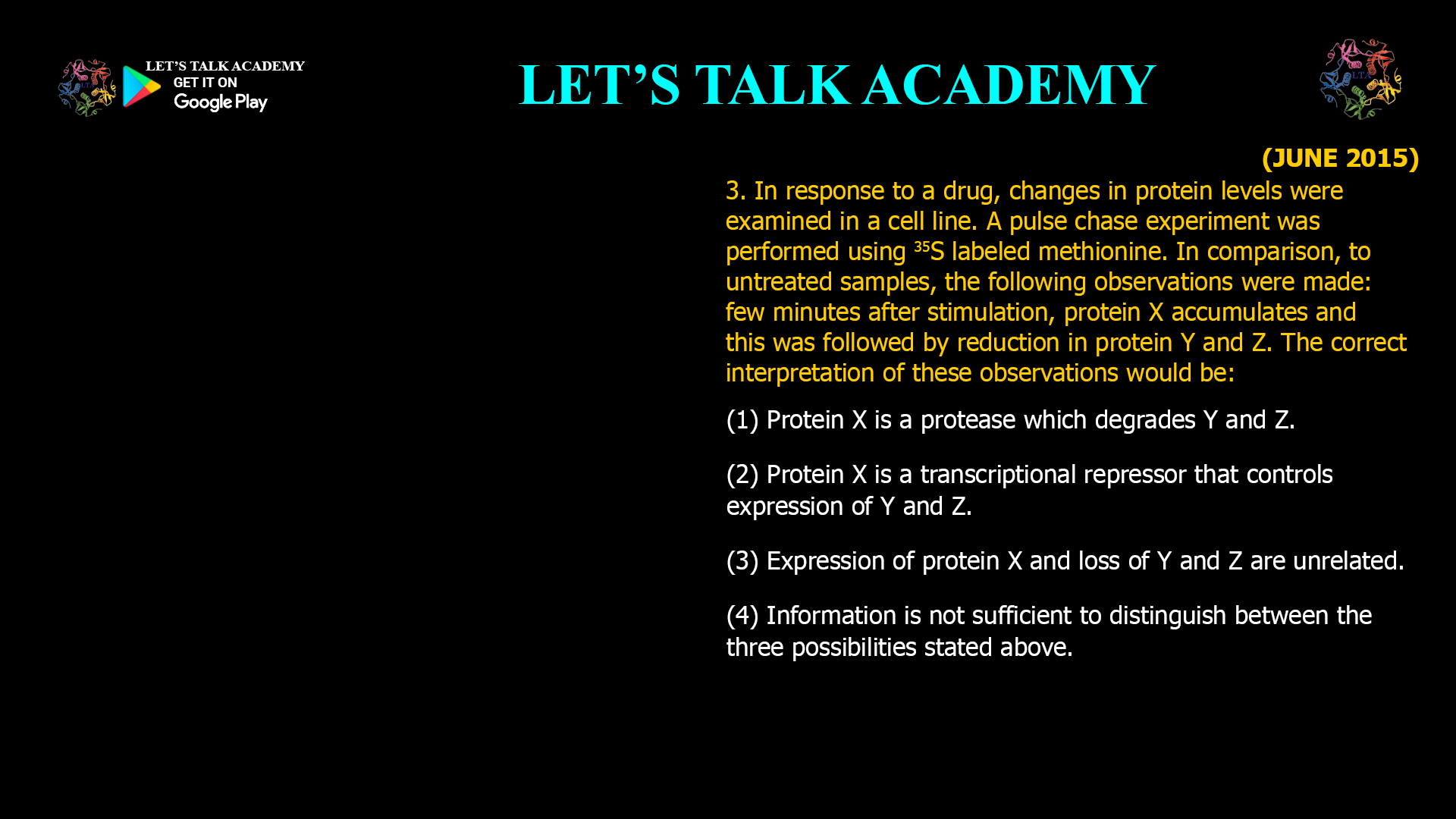 LET'S TALK ACADEMY
GET IT ON
Google Play

LET'S TALK ACADEMY

LTA

(JUNE 2015)

3. In response to a drug, changes in protein levels were examined in a cell line. A pulse chase experiment was performed using $^{35}S$ labeled methionine. In comparison, to untreated samples, the following observations were made: few minutes after stimulation, protein X accumulates and this was followed by reduction in protein Y and Z. The correct interpretation of these observations would be:

(1) Protein X is a protease which degrades Y and Z.

(2) Protein X is a transcriptional repressor that controls expression of Y and Z.

(3) Expression of protein X and loss of Y and Z are unrelated.

(4) Information is not sufficient to distinguish between the three possibilities stated above.